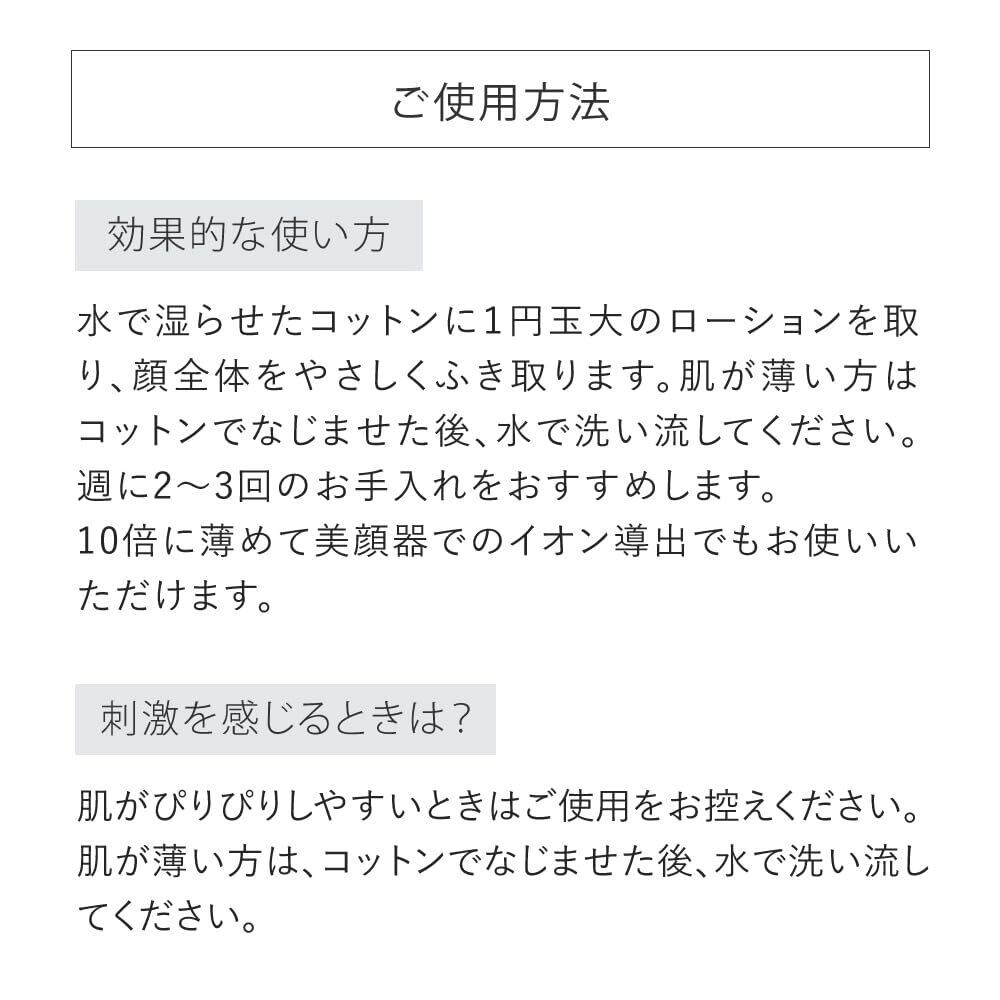 ご使用方法

効果的な使い方

水で湿らせたコットンに1円玉大のローションを取り、顔全体をやさしくふき取ります。肌が薄い方はコットンでなじませた後、水で洗い流してください。
週に2〜3回のお手入れをおすすめします。
10倍に薄めて美顔器でのイオン導出でもお使いいただけます。

刺激を感じるときは?

肌がぴりぴりしやすいときはご使用をお控えください。
肌が薄い方は、コットンでなじませた後、水で洗い流してください。